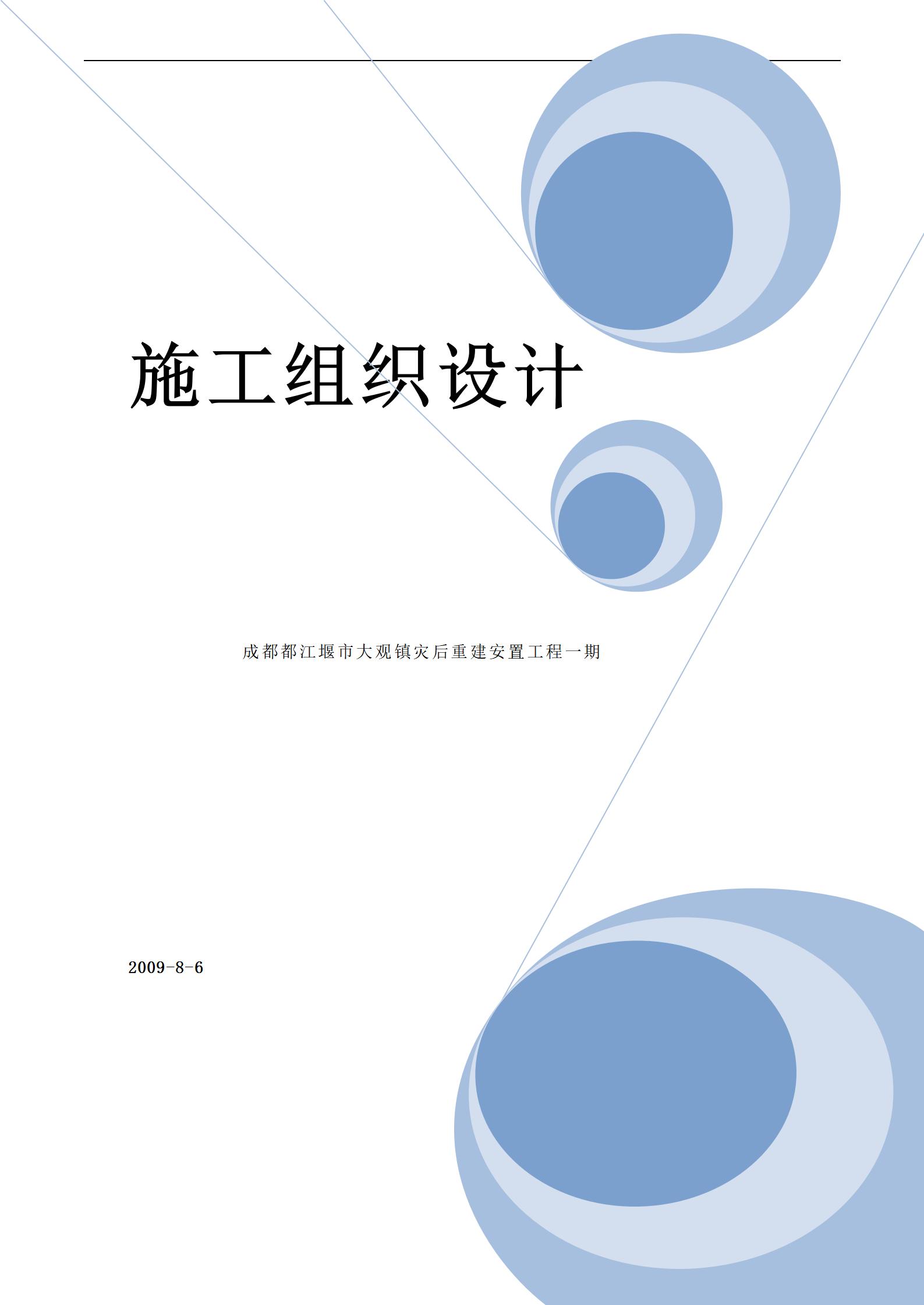 施工组织设计

成都都江堰市大观镇灾后重建安置工程一期

2009-8-6